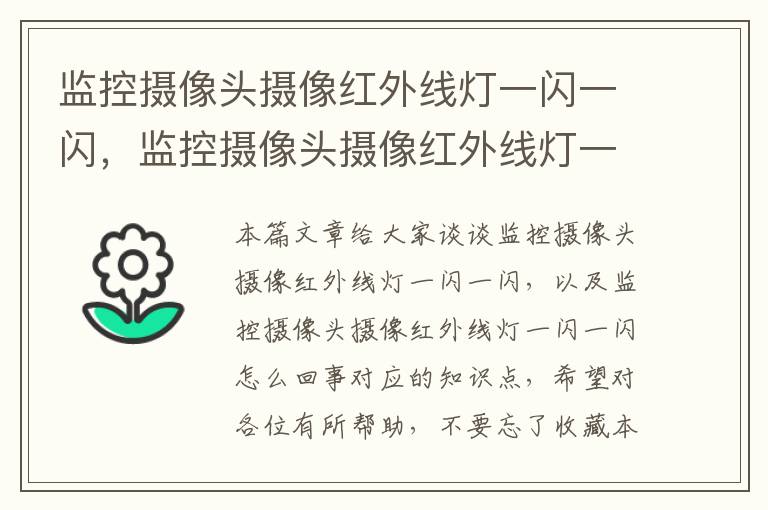 监控摄像头摄像红外线灯一闪一闪，监控摄像头摄像红外线灯一

本篇文章给大家谈谈监控摄像头摄像红外线灯一闪一闪，以及监控摄像头摄像红外线灯一闪一闪怎么回事对应的知识点，希望对各位有所帮助，不要忘了收藏本